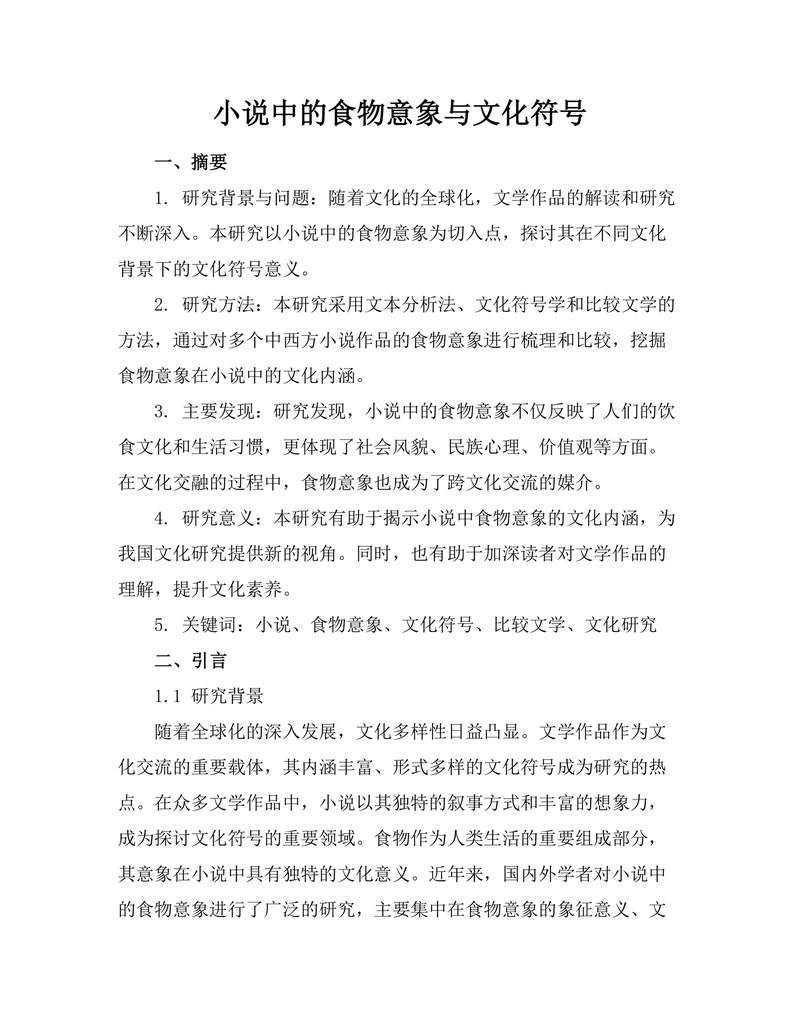 小说中的食物意象与文化符号

一、摘要

1. 研究背景与问题：随着文化的全球化，文学作品的解读和研究不断深入。本研究以小说中的食物意象为切入点，探讨其在不同文化背景下的文化符号意义。

2. 研究方法：本研究采用文本分析法、文化符号学和比较文学的方法，通过对多个中西方小说作品的食物意象进行梳理和比较，挖掘食物意象在小说中的文化内涵。

3. 主要发现：研究发现，小说中的食物意象不仅反映了人们的饮食文化和生活习惯，更体现了社会风貌、民族心理、价值观等方面。在文化交融的过程中，食物意象也成为了跨文化交流的媒介。

4. 研究意义：本研究有助于揭示小说中食物意象的文化内涵，为我国文化研究提供新的视角。同时，也有助于加深读者对文学作品的理解，提升文化素养。

5. 关键词：小说、食物意象、文化符号、比较文学、文化研究

二、引言

1.1 研究背景

随着全球化的深入发展，文化多样性日益凸显。文学作品作为文化交流的重要载体，其内涵丰富、形式多样的文化符号成为研究的热点。在众多文学作品中，小说以其独特的叙事方式和丰富的想象力，成为探讨文化符号的重要领域。食物作为人类生活的重要组成部分，其意象在小说中具有独特的文化意义。近年来，国内外学者对小说中的食物意象进行了广泛的研究，主要集中在食物意象的象征意义、文